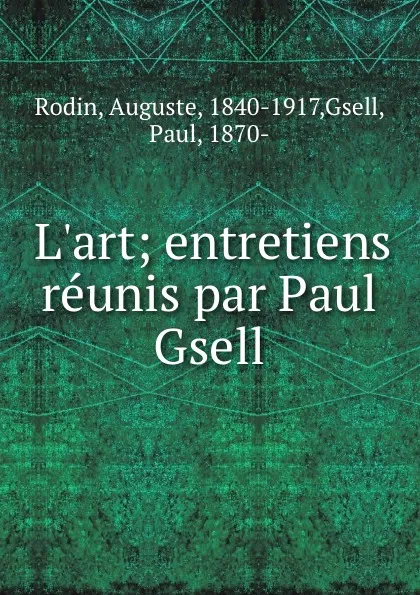 Rodin, Auguste, 1840-1917,Gsell, Paul, 1870-

L'art; entretiens réunis par Paul Gsell